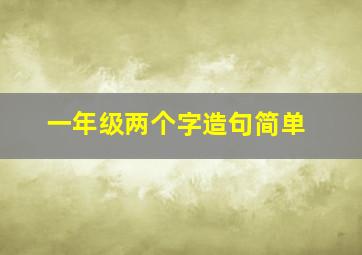 一年级两个字造句简单